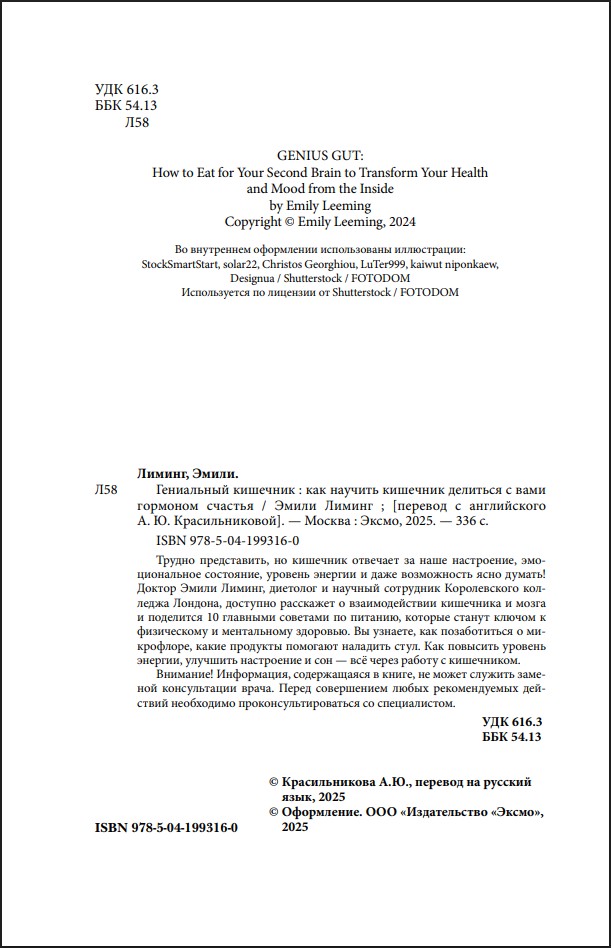 УДК 616.3
ББК 54.13
Л58

GENIUS GUT:
How to Eat for Your Second Brain to Transform Your Health and Mood from the Inside
by Emily Leeming
Copyright © Emily Leeming, 2024

Во внутреннем оформлении использованы иллюстрации:
StockSmartStart, solar22, Christos Georghiou, LuTer999, kaiwut niponkaew, Designua / Shutterstock / FOTODOM
Используется по лицензии от Shutterstock / FOTODOM

Лиминг, Эмили.

Л58 Гениальный кишечник : как научить кишечник делиться с вами гормоном счастья / Эмили Лиминг ; [перевод с английского А. Ю. Красильниковой]. — Москва : Эксмо, 2025. — 336 с.

ISBN 978-5-04-199316-0

Трудно представить, но кишечник отвечает за наше настроение, эмоциональное состояние, уровень энергии и даже возможность ясно думать! Доктор Эмили Лиминг, диетолог и научный сотрудник Королевского колледжа Лондона, доступно расскажет о взаимодействии кишечника и мозга и поделится 10 главными советами по питанию, которые станут ключом к физическому и ментальному здоровью. Вы узнаете, как позаботиться о микрофлоре, какие продукты помогают наладить стул. Как повысить уровень энергии, улучшить настроение и сон — всё через работу с кишечником.

Внимание! Информация, содержащаяся в книге, не может служить заменой консультации врача. Перед совершением любых рекомендуемых действий необходимо проконсультироваться со специалистом.

УДК 616.3
ББК 54.13

© Красильникова А.Ю., перевод на русский язык, 2025
© Оформление. ООО «Издательство «Эксмо», 2025

ISBN 978-5-04-199316-0